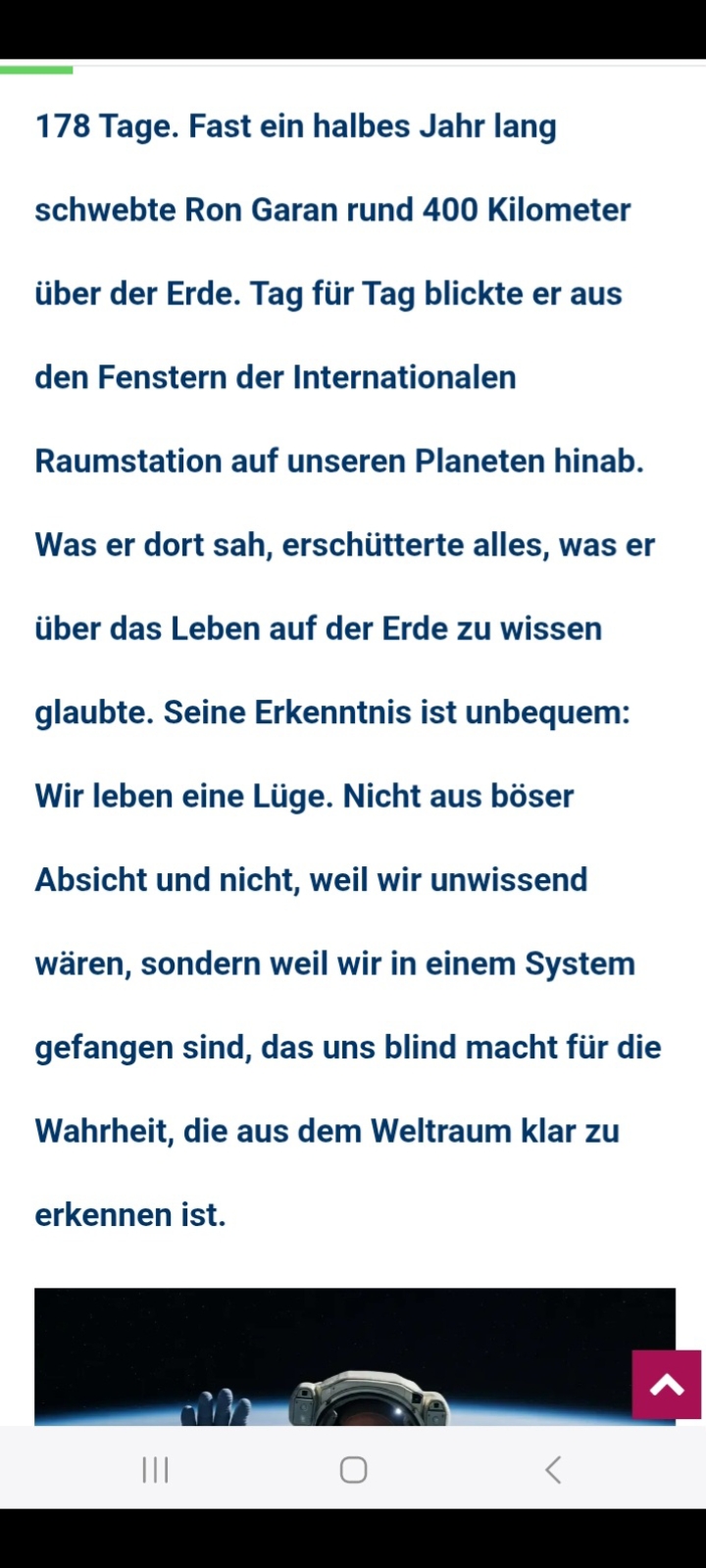 178 Tage. Fast ein halbes Jahr lang schwebte Ron Garan rund 400 Kilometer über der Erde. Tag für Tag blickte er aus den Fenstern der Internationalen Raumstation auf unseren Planeten hinab. Was er dort sah, erschütterte alles, was er über das Leben auf der Erde zu wissen glaubte. Seine Erkenntnis ist unbequem: Wir leben eine Lüge. Nicht aus böser Absicht und nicht, weil wir unwissend wären, sondern weil wir in einem System gefangen sind, das uns blind macht für die Wahrheit, die aus dem Weltraum klar zu erkennen ist.